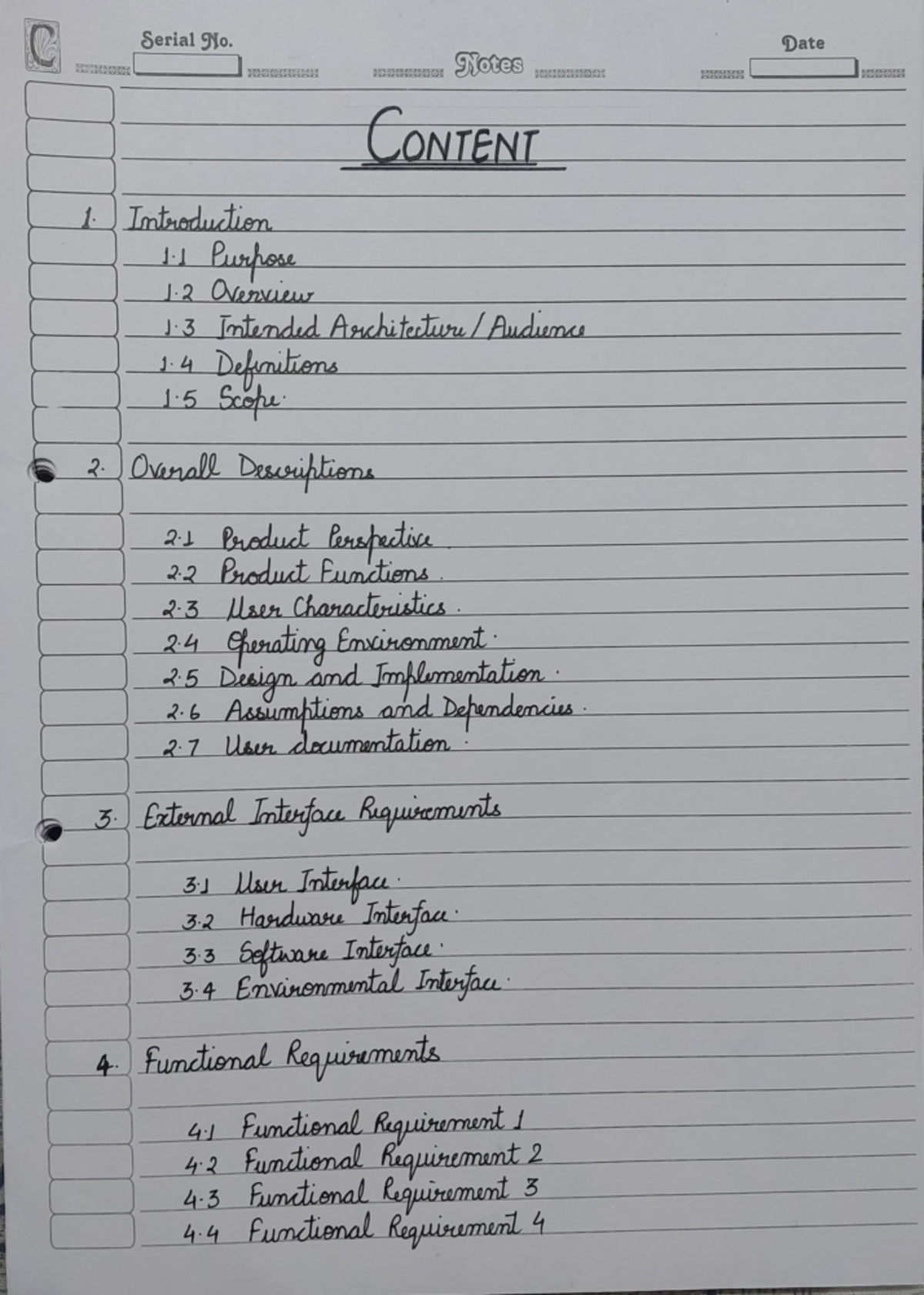 Serial No.
Notes
Date

CONTENT

1. Introduction
1.1 Purpose
1.2 Overview
1.3 Intended Architecture / Audience
1.4 Definitions
1.5 Scope.

2. Overall Descriptions

2.1 Product Perspective
2.2 Product Functions.
2.3 User Characteristics.
2.4 Operating Environment.
2.5 Design and Implementation.
2.6 Assumptions and Dependencies.
2.7 User documentation.

3. External Interface Requirements

3.1 User Interface.
3.2 Hardware Interface.
3.3 Software Interface.
3.4 Environmental Interface.

4. Functional Requirements

4.1 Functional Requirement 1
4.2 Functional Requirement 2
4.3 Functional Requirement 3
4.4 Functional Requirement 4